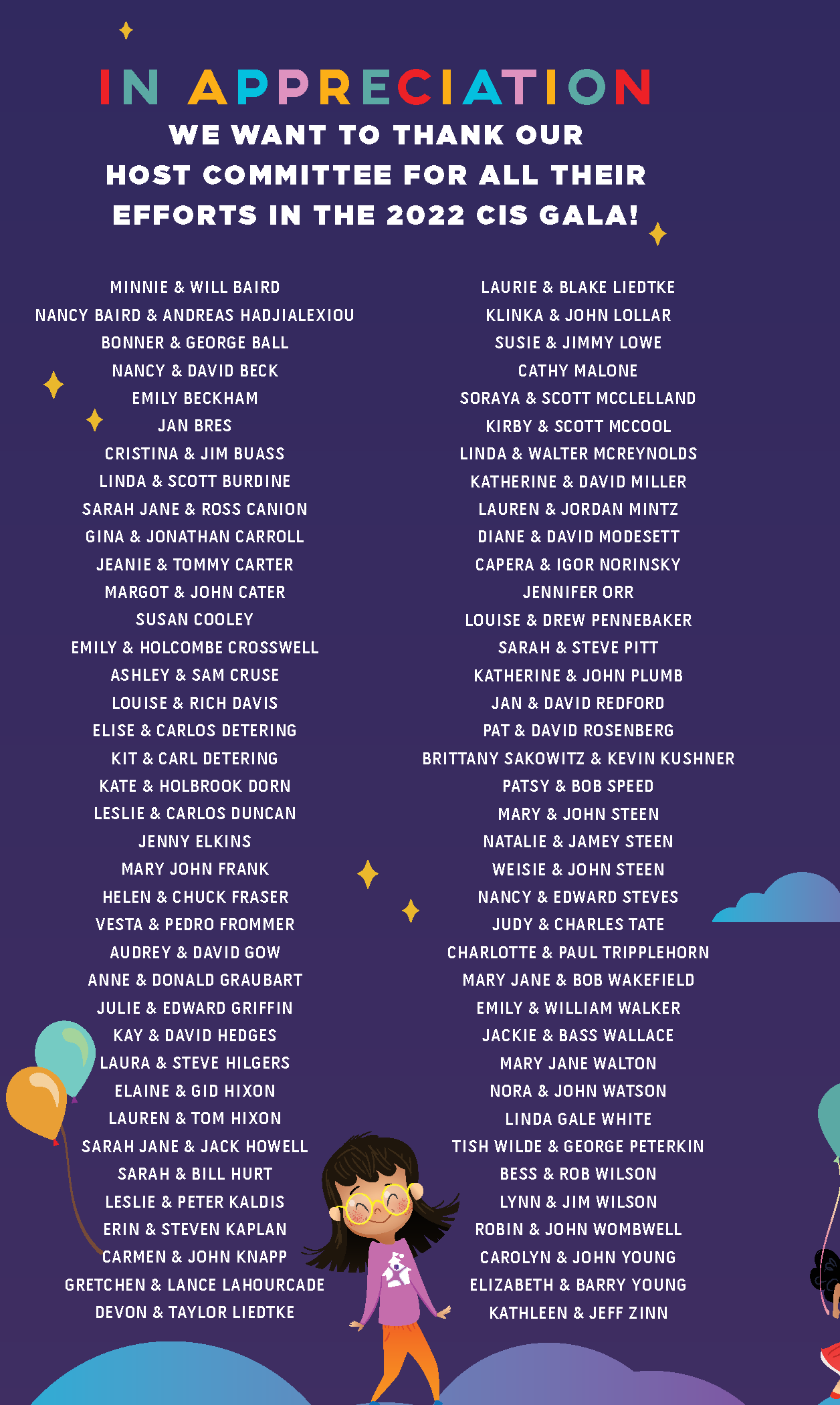 IN APPRECIATION

WE WANT TO THANK OUR HOST COMMITTEE FOR ALL THEIR EFFORTS IN THE 2022 CIS GALA!

MINNIE & WILL BAIRD
NANCY BAIRD & ANDREAS HADJIALEXIOU
BONNER & GEORGE BALL
NANCY & DAVID BECK
EMILY BECKHAM
JAN BRES
CRISTINA & JIM BUASS
LINDA & SCOTT BURDINE
SARAH JANE & ROSS CANION
GINA & JONATHAN CARROLL
JEANIE & TOMMY CARTER
MARGOT & JOHN CATER
SUSAN COOLEY
EMILY & HOLCOMBE CROSSWELL
ASHLEY & SAM CRUSE
LOUISE & RICH DAVIS
ELISE & CARLOS DETERING
KIT & CARL DETERING
KATE & HOLBROOK DORN
LESLIE & CARLOS DUNCAN
JENNY ELKINS
MARY JOHN FRANK
HELEN & CHUCK FRASER
VESTA & PEDRO FROMMER
AUDREY & DAVID GOW
ANNE & DONALD GRAUBART
JULIE & EDWARD GRIFFIN
KAY & DAVID HEDGES
LAURA & STEVE HILGERS
ELAINE & GID HIXON
LAUREN & TOM HIXON
SARAH JANE & JACK HOWELL
SARAH & BILL HURT
LESLIE & PETER KALDIS
ERIN & STEVEN KAPLAN
CARMEN & JOHN KNAPP
GRETCHEN & LANCE LAHOURCADE
DEVON & TAYLOR LIEDTKE

LAURIE & BLAKE LIEDTKE
KLINKA & JOHN LOLLAR
SUSIE & JIMMY LOWE
CATHY MALONE
SORAYA & SCOTT MCCLELLAND
KIRBY & SCOTT MCCOOL
LINDA & WALTER MCREYNOLDS
KATHERINE & DAVID MILLER
LAUREN & JORDAN MINTZ
DIANE & DAVID MODESETT
CAPERA & IGOR NORINSKY
JENNIFER ORR
LOUISE & DREW PENNEBAKER
SARAH & STEVE PITT
KATHERINE & JOHN PLUMB
JAN & DAVID REDFORD
PAT & DAVID ROSENBERG
BRITTANY SAKOWITZ & KEVIN KUSHNER
PATSY & BOB SPEED
MARY & JOHN STEEN
NATALIE & JAMEY STEEN
WEISIE & JOHN STEEN
NANCY & EDWARD STEVES
JUDY & CHARLES TATE
CHARLOTTE & PAUL TRIPPLEHORN
MARY JANE & BOB WAKEFIELD
EMILY & WILLIAM WALKER
JACKIE & BASS WALLACE
MARY JANE WALTON
NORA & JOHN WATSON
LINDA GALE WHITE
TISH WILDE & GEORGE PETERKIN
BESS & ROB WILSON
LYNN & JIM WILSON
ROBIN & JOHN WOMBWELL
CAROLYN & JOHN YOUNG
ELIZABETH & BARRY YOUNG
KATHLEEN & JEFF ZINN